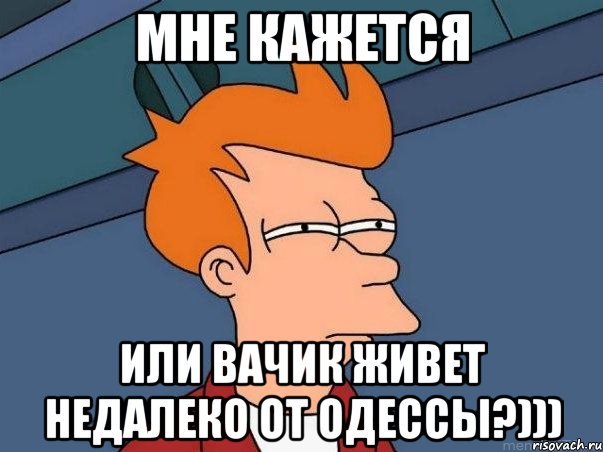 МНЕ КАЖЕТСЯ

ИЛИ ВАЧИК ЖИВЕТ НЕДАЛЕКО ОТ ОДЕССЫ?)))

risovach.ru